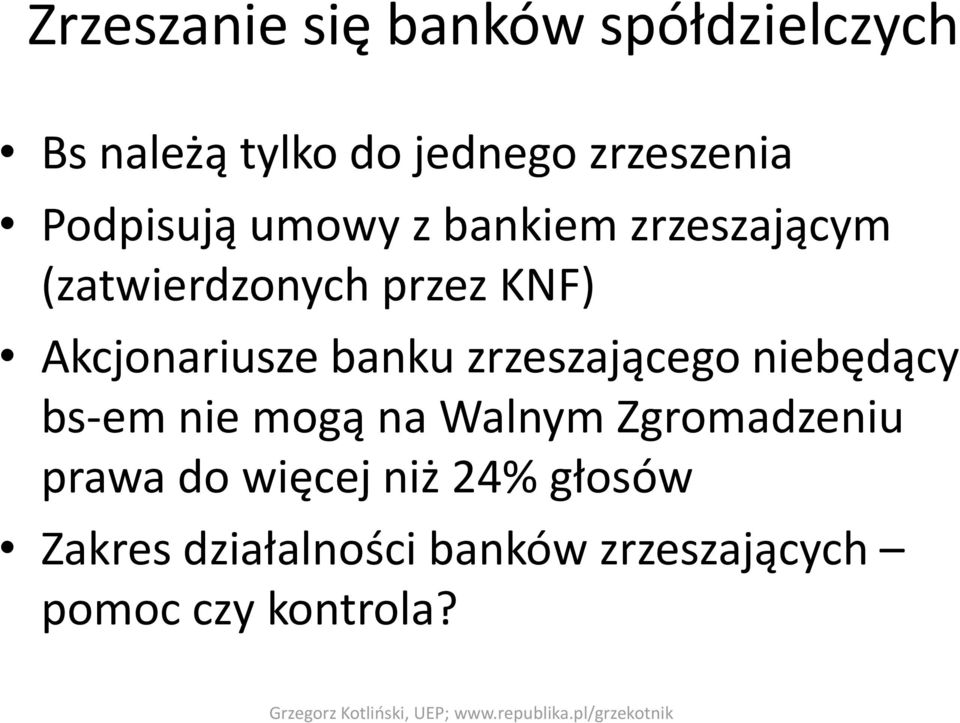 Zrzeszanie się banków spółdzielczych

• Bs należą tylko do jednego zrzeszenia
• Podpisują umowy z bankiem zrzeszającym (zatwierdzonych przez KNF)
• Akcjonariusze banku zrzeszającego niebędący bs-em nie mogą na Walnym Zgromadzeniu prawa do więcej niż 24% głosów
• Zakres działalności banków zrzeszających – pomoc czy kontrola?

Grzegorz Kotliński, UEP; www.republika.pl/grzekotnik